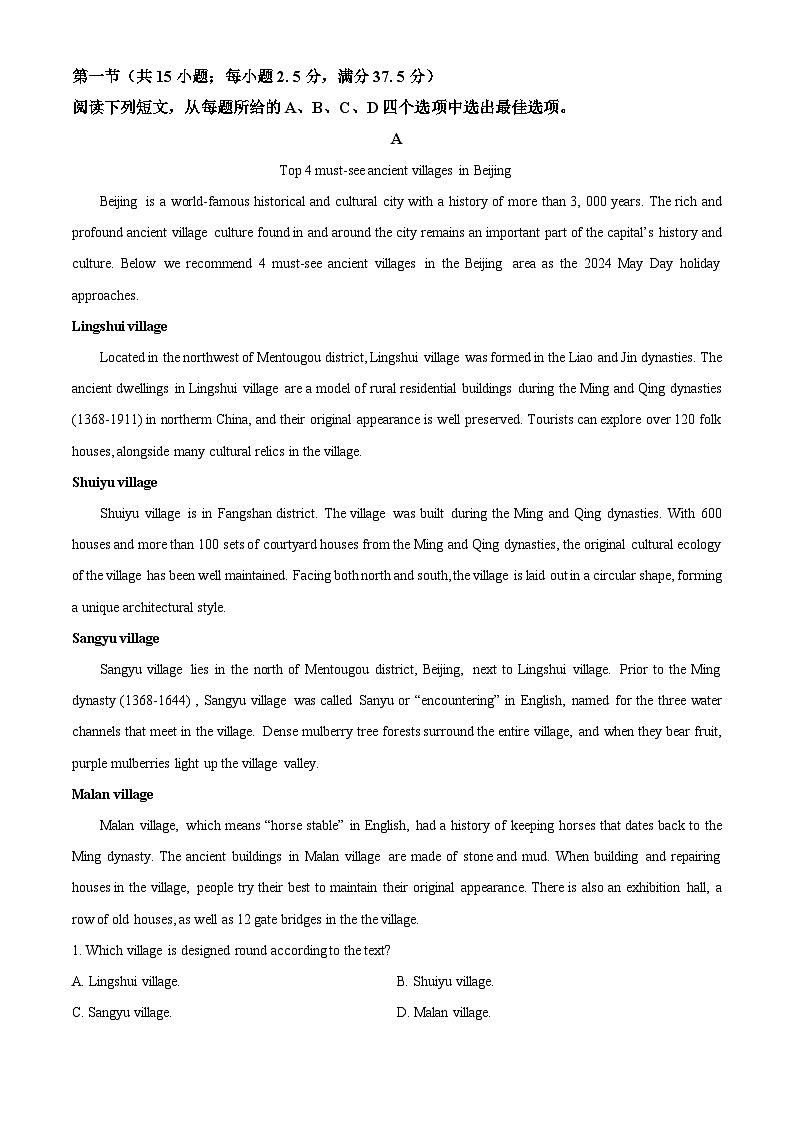 第一节（共 15 小题；每小题 2.5 分，满分 37.5 分）
阅读下列短文，从每题所给的 A、B、C、D 四个选项中选出最佳选项。

A

Top 4 must-see ancient villages in Beijing

Beijing is a world-famous historical and cultural city with a history of more than 3, 000 years. The rich and profound ancient village culture found in and around the city remains an important part of the capital's history and culture. Below we recommend 4 must-see ancient villages in the Beijing area as the 2024 May Day holiday approaches.

Lingshui village

Located in the northwest of Mentougou district, Lingshui village was formed in the Liao and Jin dynasties. The ancient dwellings in Lingshui village are a model of rural residential buildings during the Ming and Qing dynasties (1368-1911) in northerm China, and their original appearance is well preserved. Tourists can explore over 120 folk houses, alongside many cultural relics in the village.

Shuiyu village

Shuiyu village is in Fangshan district. The village was built during the Ming and Qing dynasties. With 600 houses and more than 100 sets of courtyard houses from the Ming and Qing dynasties, the original cultural ecology of the village has been well maintained. Facing both north and south, the village is laid out in a circular shape, forming a unique architectural style.

Sangyu village

Sangyu village lies in the north of Mentougou district, Beijing, next to Lingshui village. Prior to the Ming dynasty (1368-1644) , Sangyu village was called Sanyu or "encountering" in English, named for the three water channels that meet in the village. Dense mulberry tree forests surround the entire village, and when they bear fruit, purple mulberries light up the village valley.

Malan village

Malan village, which means "horse stable" in English, had a history of keeping horses that dates back to the Ming dynasty. The ancient buildings in Malan village are made of stone and mud. When building and repairing houses in the village, people try their best to maintain their original appearance. There is also an exhibition hall, a row of old houses, as well as 12 gate bridges in the the village.

1. Which village is designed round according to the text?

A. Lingshui village.
B. Shuiyu village.
C. Sangyu village.
D. Malan village.